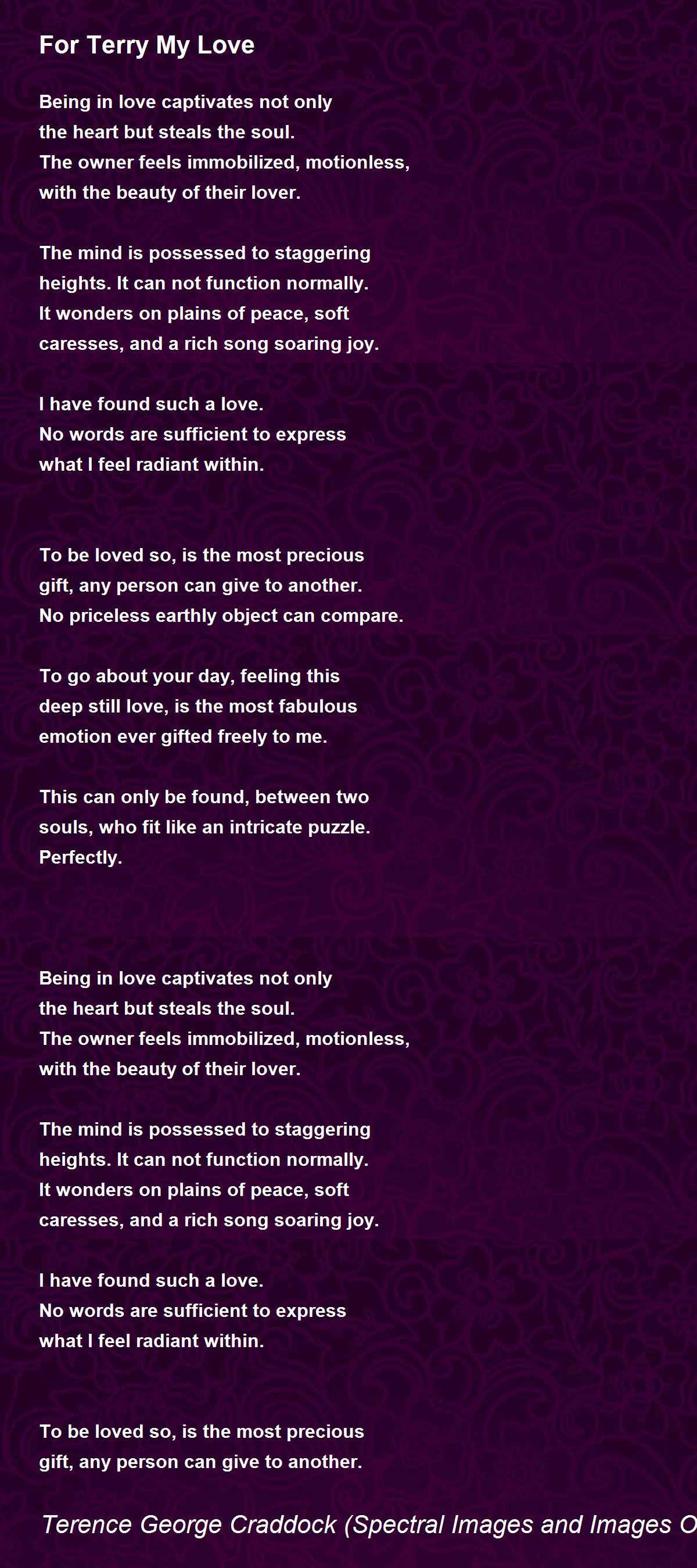 For Terry My Love

Being in love captivates not only
the heart but steals the soul.
The owner feels immobilized, motionless,
with the beauty of their lover.

The mind is possessed to staggering
heights. It can not function normally.
It wonders on plains of peace, soft
caresses, and a rich song soaring joy.

I have found such a love.
No words are sufficient to express
what I feel radiant within.

To be loved so, is the most precious
gift, any person can give to another.
No priceless earthly object can compare.

To go about your day, feeling this
deep still love, is the most fabulous
emotion ever gifted freely to me.

This can only be found, between two
souls, who fit like an intricate puzzle.
Perfectly.

Being in love captivates not only
the heart but steals the soul.
The owner feels immobilized, motionless,
with the beauty of their lover.

The mind is possessed to staggering
heights. It can not function normally.
It wonders on plains of peace, soft
caresses, and a rich song soaring joy.

I have found such a love.
No words are sufficient to express
what I feel radiant within.

To be loved so, is the most precious
gift, any person can give to another.

Terence George Craddock (Spectral Images and Images O